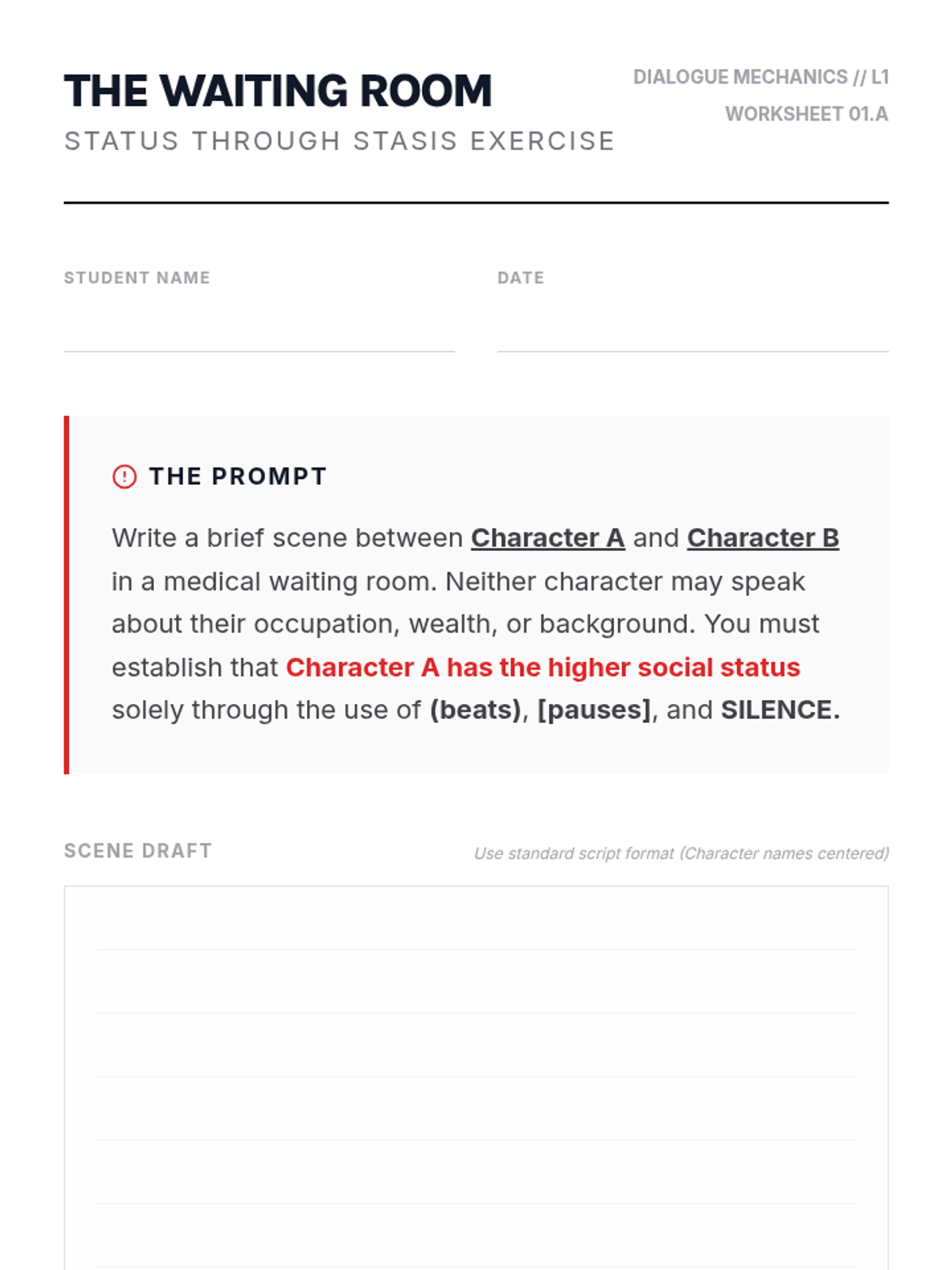 THE WAITING ROOM
STATUS THROUGH STASIS EXERCISE

DIALOGUE MECHANICS // L1
WORKSHEET 01.A

STUDENT NAME

DATE

THE PROMPT

Write a brief scene between Character A and Character B in a medical waiting room. Neither character may speak about their occupation, wealth, or background. You must establish that Character A has the higher social status solely through the use of (beats), [pauses], and SILENCE.

SCENE DRAFT

Use standard script format (Character names centered)